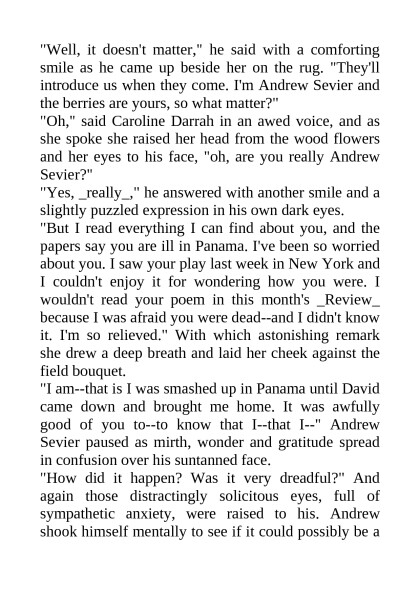 "Well, it doesn't matter," he said with a comforting smile as he came up beside her on the rug. "They'll introduce us when they come. I'm Andrew Sevier and the berries are yours, so what matter?"
"Oh," said Caroline Darrah in an awed voice, and as she spoke she raised her head from the wood flowers and her eyes to his face, "oh, are you really Andrew Sevier?"
"Yes, _really_," he answered with another smile and a slightly puzzled expression in his own dark eyes.
"But I read everything I can find about you, and the papers say you are ill in Panama. I've been so worried about you. I saw your play last week in New York and I couldn't enjoy it for wondering how you were. I wouldn't read your poem in this month's _Review_ because I was afraid you were dead--and I didn't know it. I'm so relieved." With which astonishing remark she drew a deep breath and laid her cheek against the field bouquet.
"I am--that is I was smashed up in Panama until David came down and brought me home. It was awfully good of you to--to know that I--that I--" Andrew Sevier paused as mirth, wonder and gratitude spread in confusion over his suntanned face.
"How did it happen? Was it very dreadful?" And again those distractingly solicitous eyes, full of sympathetic anxiety, were raised to his. Andrew shook himself mentally to see if it could possibly be a